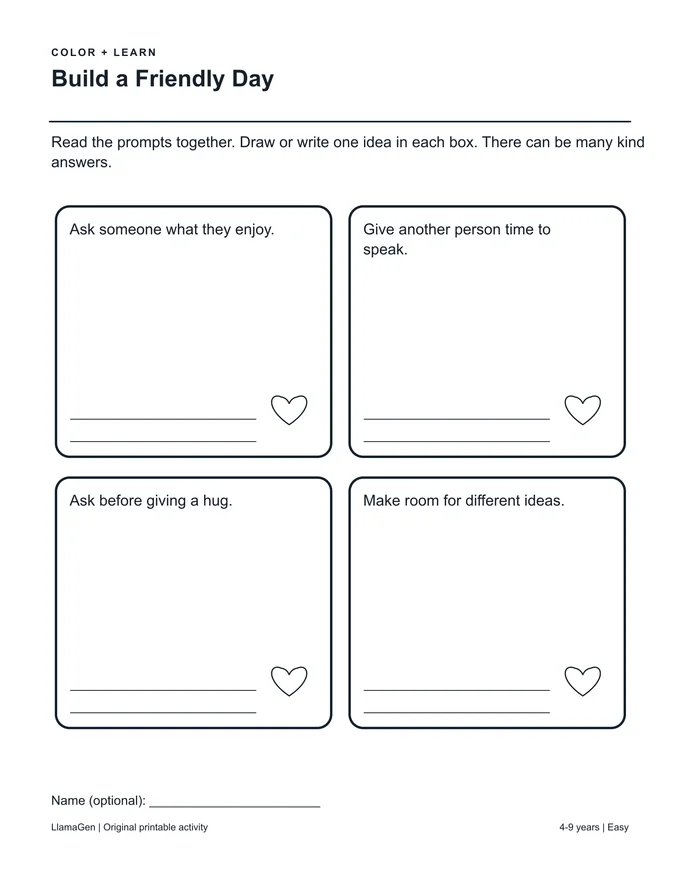 COLOR + LEARN

Build a Friendly Day

Read the prompts together. Draw or write one idea in each box. There can be many kind answers.

Ask someone what they enjoy.

____
____

Give another person time to speak.

____
____

Ask before giving a hug.

____
____

Make room for different ideas.

____
____

Name (optional): ____

LlamaGen | Original printable activity

4-9 years | Easy